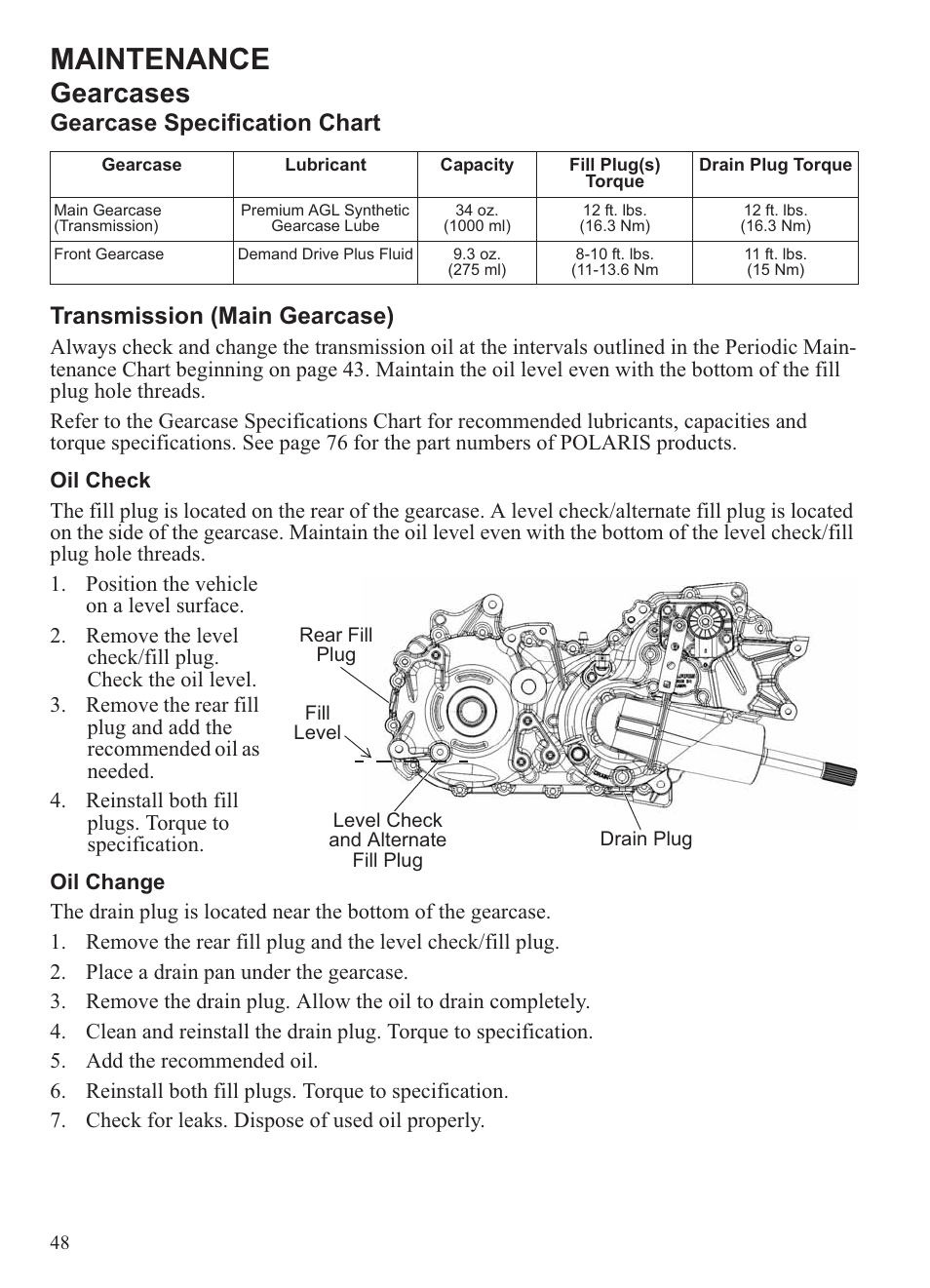 MAINTENANCE
Gearcases
Gearcase Specification Chart

| Gearcase | Lubricant | Capacity | Fill Plug(s) Torque | Drain Plug Torque |
|---|---|---|---|---|
| Main Gearcase (Transmission) | Premium AGL Synthetic Gearcase Lube | 34 oz. (1000 ml) | 12 ft. lbs. (16.3 Nm) | 12 ft. lbs. (16.3 Nm) |
| Front Gearcase | Demand Drive Plus Fluid | 9.3 oz. (275 ml) | 8-10 ft. lbs. (11-13.6 Nm | 11 ft. lbs. (15 Nm) |

Transmission (Main Gearcase)
Always check and change the transmission oil at the intervals outlined in the Periodic Maintenance Chart beginning on page 43. Maintain the oil level even with the bottom of the fill plug hole threads.

Refer to the Gearcase Specifications Chart for recommended lubricants, capacities and torque specifications. See page 76 for the part numbers of POLARIS products.

Oil Check
The fill plug is located on the rear of the gearcase. A level check/alternate fill plug is located on the side of the gearcase. Maintain the oil level even with the bottom of the level check/fill plug hole threads.

1. Position the vehicle on a level surface.
2. Remove the level check/fill plug. Check the oil level.
3. Remove the rear fill plug and add the recommended oil as needed.
4. Reinstall both fill plugs. Torque to specification.

Rear Fill Plug
Fill Level
Level Check and Alternate Fill Plug
Drain Plug

Oil Change
The drain plug is located near the bottom of the gearcase.
1. Remove the rear fill plug and the level check/fill plug.
2. Place a drain pan under the gearcase.
3. Remove the drain plug. Allow the oil to drain completely.
4. Clean and reinstall the drain plug. Torque to specification.
5. Add the recommended oil.
6. Reinstall both fill plugs. Torque to specification.
7. Check for leaks. Dispose of used oil properly.

48